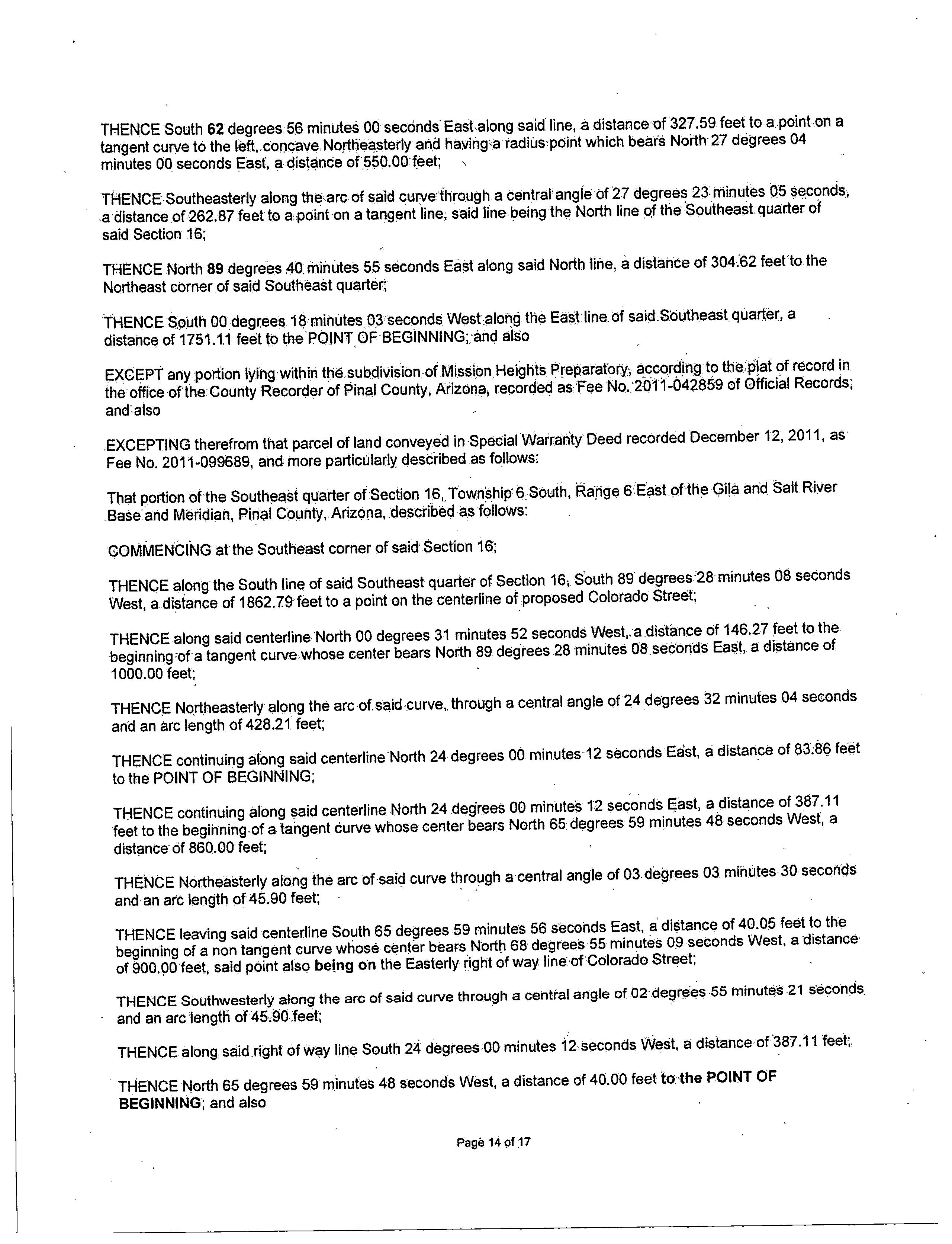 THENCE South 62 degrees 56 minutes 00 seconds East along said line, a distance of 327.59 feet to a point on a tangent curve to the left, concave Northeasterly and having a radius point which bears North 27 degrees 04 minutes 00 seconds East, a distance of 550.00 feet;

THENCE Southeasterly along the arc of said curve through a central angle of 27 degrees 23 minutes 05 seconds, a distance of 262.87 feet to a point on a tangent line, said line being the North line of the Southeast quarter of said Section 16;

THENCE North 89 degrees 40 minutes 55 seconds East along said North line, a distance of 304.62 feet to the Northeast corner of said Southeast quarter;

THENCE South 00 degrees 18 minutes 03 seconds West along the East line of said Southeast quarter, a distance of 1751.11 feet to the POINT OF BEGINNING; and also

EXCEPT any portion lying within the subdivision of Mission Heights Preparatory, according to the plat of record in the office of the County Recorder of Pinal County, Arizona, recorded as Fee No. 2011-042859 of Official Records; and also

EXCEPTING therefrom that parcel of land conveyed in Special Warranty Deed recorded December 12, 2011, as Fee No. 2011-099689, and more particularly described as follows:

That portion of the Southeast quarter of Section 16, Township 6 South, Range 6 East of the Gila and Salt River Base and Meridian, Pinal County, Arizona, described as follows:

COMMENCING at the Southeast corner of said Section 16;

THENCE along the South line of said Southeast quarter of Section 16, South 89 degrees 28 minutes 08 seconds West, a distance of 1862.79 feet to a point on the centerline of proposed Colorado Street;

THENCE along said centerline North 00 degrees 31 minutes 52 seconds West, a distance of 146.27 feet to the beginning of a tangent curve whose center bears North 89 degrees 28 minutes 08 seconds East, a distance of 1000.00 feet;

THENCE Northeasterly along the arc of said curve, through a central angle of 24 degrees 32 minutes 04 seconds and an arc length of 428.21 feet;

THENCE continuing along said centerline North 24 degrees 00 minutes 12 seconds East, a distance of 83.86 feet to the POINT OF BEGINNING;

THENCE continuing along said centerline North 24 degrees 00 minutes 12 seconds East, a distance of 387.11 feet to the beginning of a tangent curve whose center bears North 65 degrees 59 minutes 48 seconds West, a distance of 860.00 feet;

THENCE Northeasterly along the arc of said curve through a central angle of 03 degrees 03 minutes 30 seconds and an arc length of 45.90 feet;

THENCE leaving said centerline South 65 degrees 59 minutes 56 seconds East, a distance of 40.05 feet to the beginning of a non tangent curve whose center bears North 68 degrees 55 minutes 09 seconds West, a distance of 900.00 feet, said point also being on the Easterly right of way line of Colorado Street;

THENCE Southwesterly along the arc of said curve through a central angle of 02 degrees 55 minutes 21 seconds and an arc length of 45.90 feet;

THENCE along said right of way line South 24 degrees 00 minutes 12 seconds West, a distance of 387.11 feet;

THENCE North 65 degrees 59 minutes 48 seconds West, a distance of 40.00 feet to the POINT OF BEGINNING; and also

Page 14 of 17